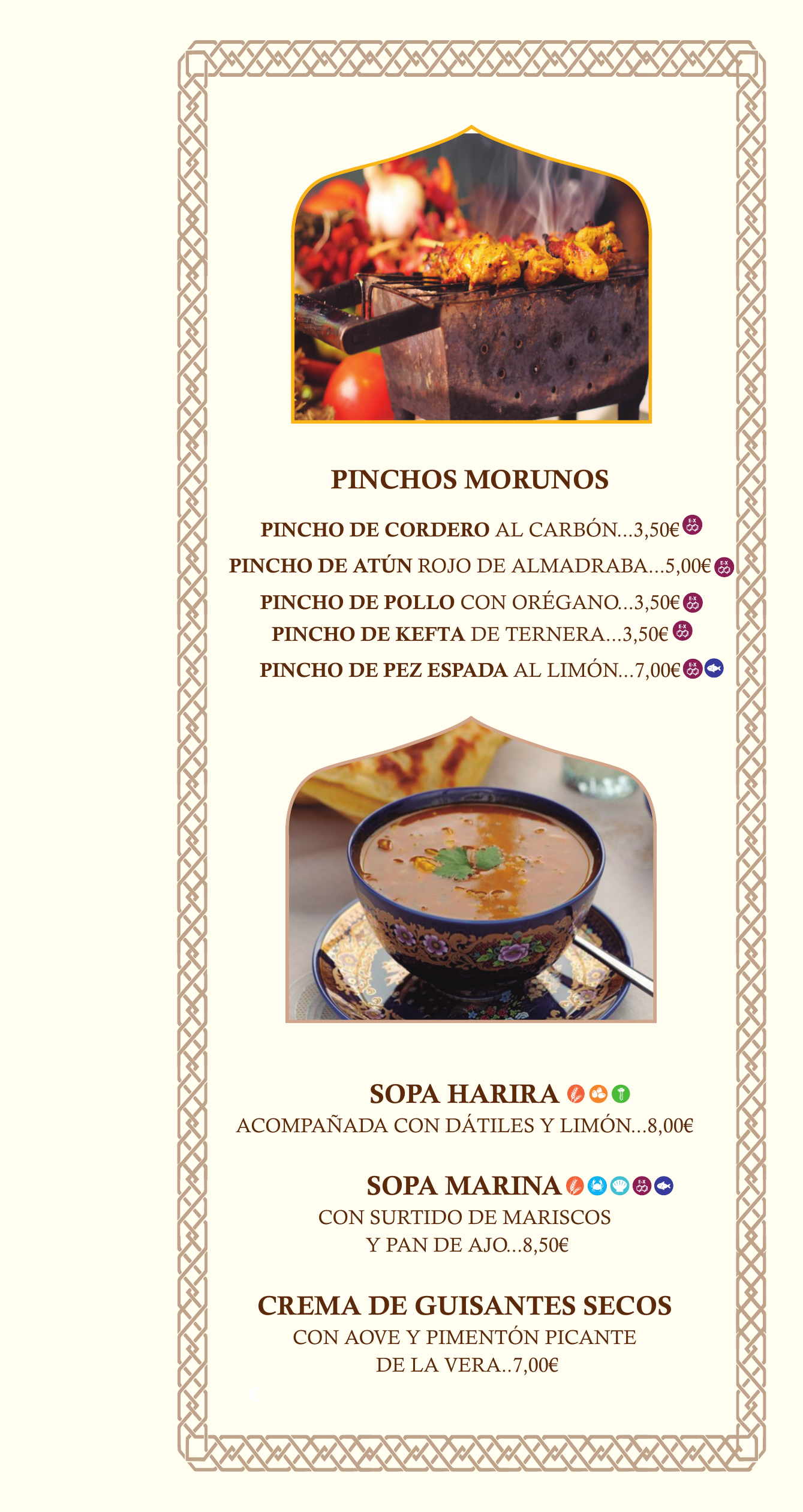 PINCHOS MORUNOS

PINCHO DE CORDERO AL CARBÓN...3,50€

PINCHO DE ATÚN ROJO DE ALMADRABA...5,00€

PINCHO DE POLLO CON ORÉGANO...3,50€

PINCHO DE KEFTA DE TERNERA...3,50€

PINCHO DE PEZ ESPADA AL LIMÓN...7,00€

SOPA HARIRA

ACOMPAÑADA CON DÁTILES Y LIMÓN...8,00€

SOPA MARINA

CON SURTIDO DE MARISCOS Y PAN DE AJO...8,50€

CREMA DE GUISANTES SECOS

CON AOVE Y PIMENTÓN PICANTE DE LA VERA..7,00€